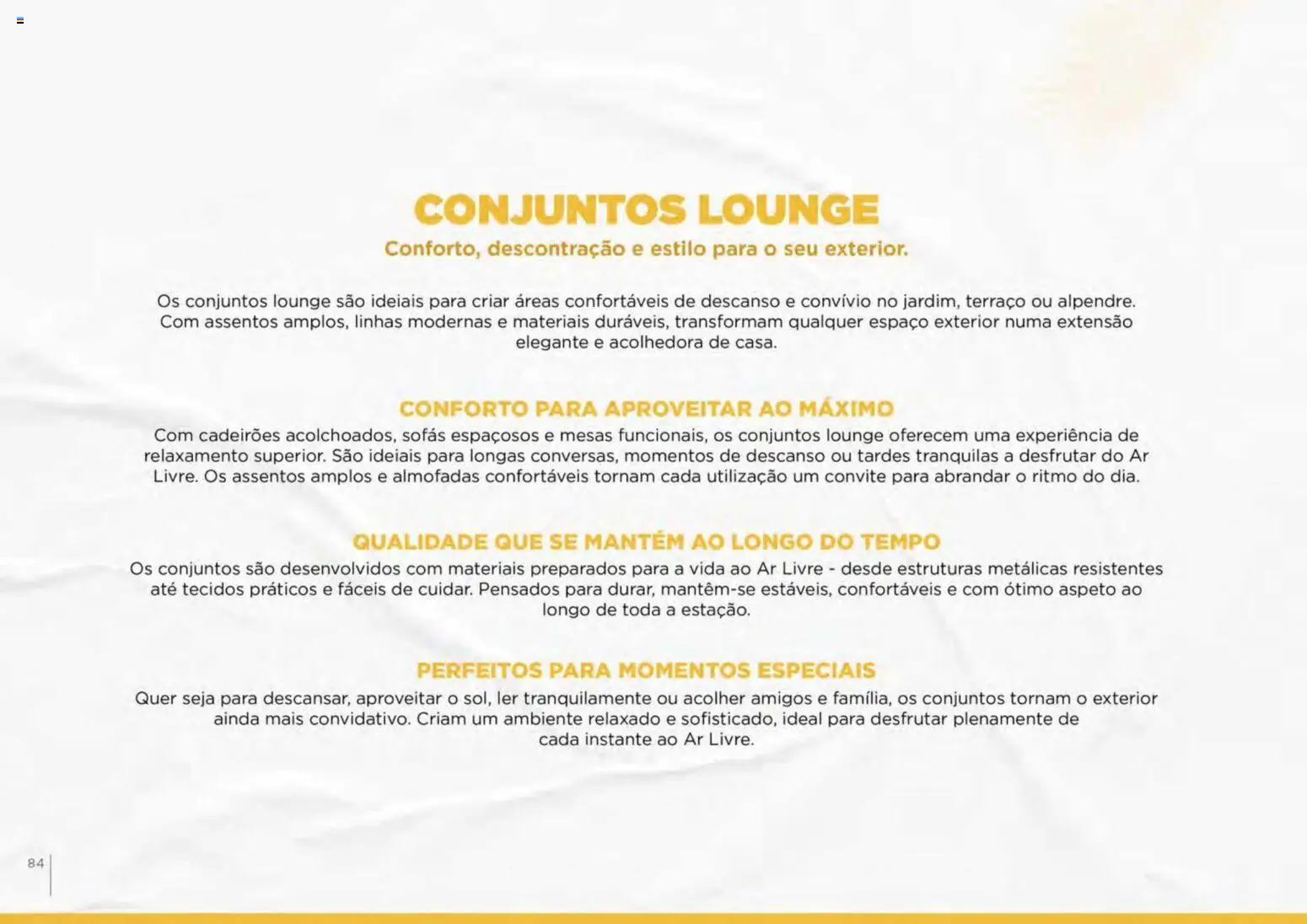 CONJUNTOS LOUNGE
Conforto, descontração e estilo para o seu exterior.

Os conjuntos lounge são ideiais para criar áreas confortáveis de descanso e convívio no jardim, terraço ou alpendre. Com assentos amplos, linhas modernas e materiais duráveis, transformam qualquer espaço exterior numa extensão elegante e acolhedora de casa.

CONFORTO PARA APROVEITAR AO MÁXIMO
Com cadeirões acolchoados, sofás espaçosos e mesas funcionais, os conjuntos lounge oferecem uma experiência de relaxamento superior. São ideiais para longas conversas, momentos de descanso ou tardes tranquilas a desfrutar do Ar Livre. Os assentos amplos e almofadas confortáveis tornam cada utilização um convite para abrandar o ritmo do dia.

QUALIDADE QUE SE MANTÉM AO LONGO DO TEMPO
Os conjuntos são desenvolvidos com materiais preparados para a vida ao Ar Livre - desde estruturas metálicas resistentes até tecidos práticos e fáceis de cuidar. Pensados para durar, mantêm-se estáveis, confortáveis e com ótimo aspeto ao longo de toda a estação.

PERFEITOS PARA MOMENTOS ESPECIAIS
Quer seja para descansar, aproveitar o sol, ler tranquilamente ou acolher amigos e família, os conjuntos tornam o exterior ainda mais convidativo. Criam um ambiente relaxado e sofisticado, ideal para desfrutar plenamente de cada instante ao Ar Livre.

84